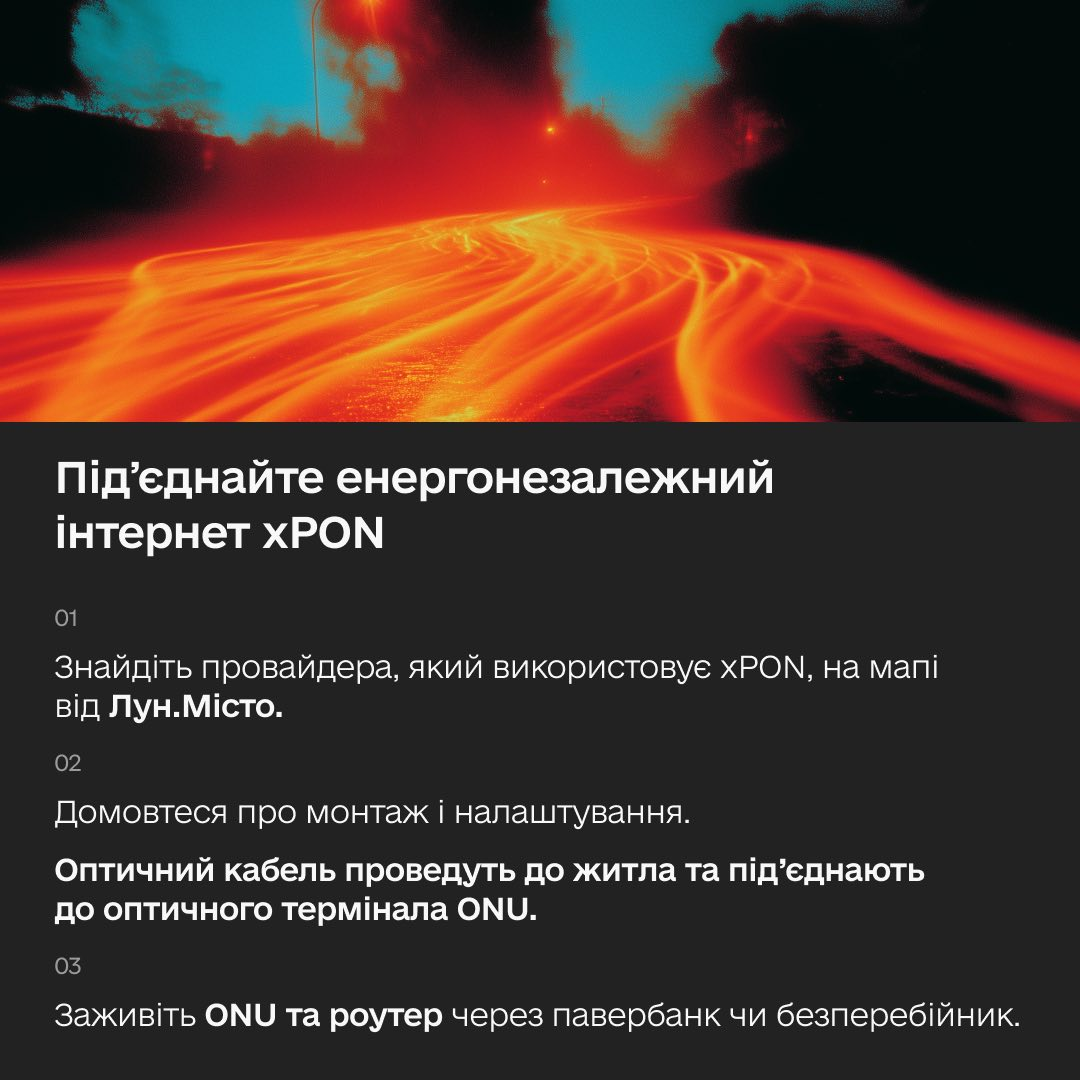 Під’єднайте енергонезалежний інтернет xPON

01

Знайдіть провайдера, який використовує xPON, на мапі від Лун.Місто.

02

Домовтеся про монтаж і налаштування.

Оптичний кабель проведуть до житла та під’єднають до оптичного термінала ONU.

03

Заживіть ONU та роутер через павербанк чи безперебійник.